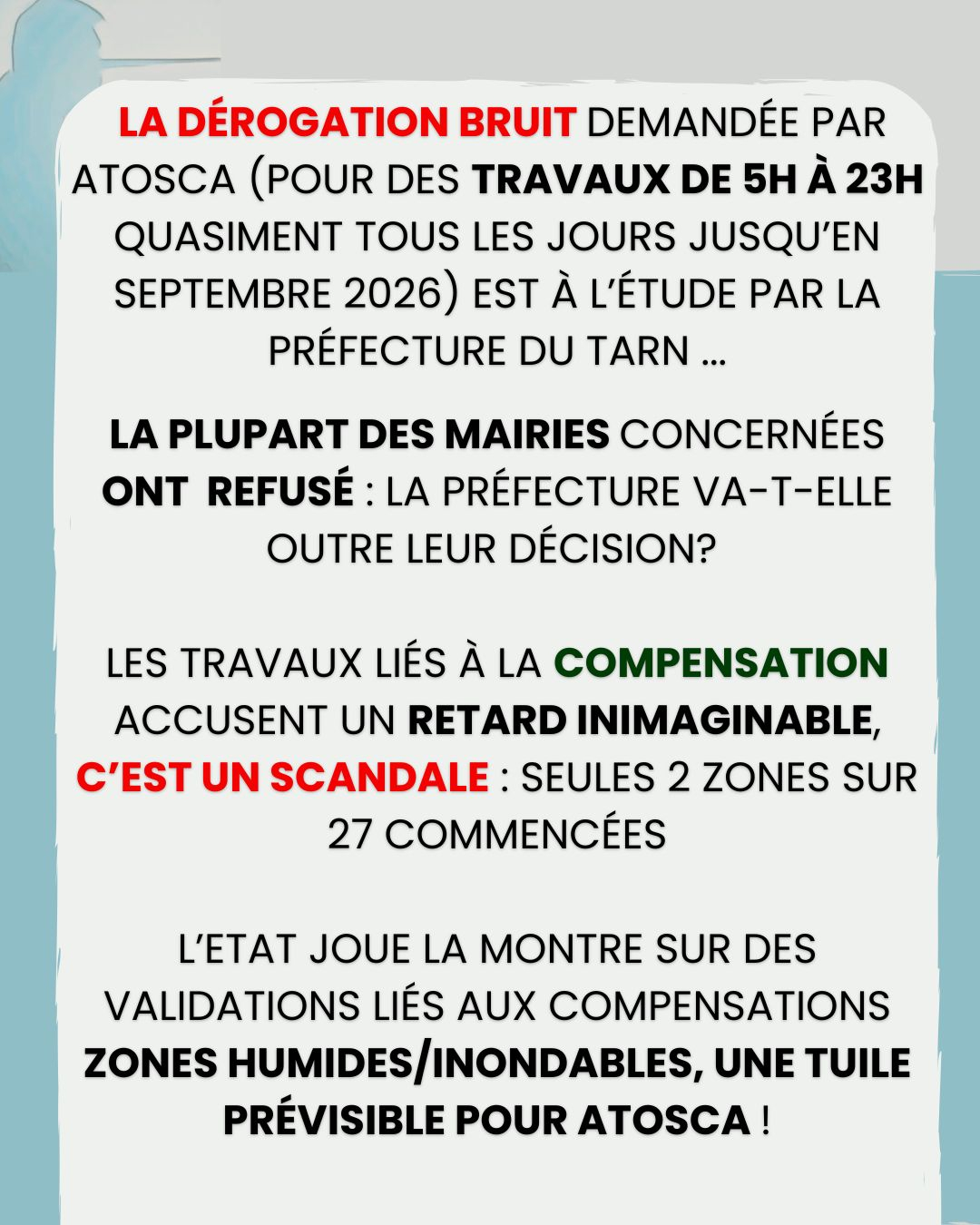 LA DÉROGATION BRUIT DEMANDÉE PAR ATOSCA (POUR DES TRAVAUX DE 5H À 23H QUASIMENT TOUS LES JOURS JUSQU'EN SEPTEMBRE 2026) EST À L'ÉTUDE PAR LA PRÉFECTURE DU TARN ...

LA PLUPART DES MAIRIES CONCERNÉES ONT REFUSÉ : LA PRÉFECTURE VA-T-ELLE OUTRE LEUR DÉCISION?

LES TRAVAUX LIÉS À LA COMPENSATION ACCUSENT UN RETARD INIMAGINABLE, C'EST UN SCANDALE : SEULES 2 ZONES SUR 27 COMMENCÉES

L'ETAT JOUE LA MONTRE SUR DES VALIDATIONS LIÉS AUX COMPENSATIONS ZONES HUMIDES/INONDABLES, UNE TUILE PRÉVISIBLE POUR ATOSCA !